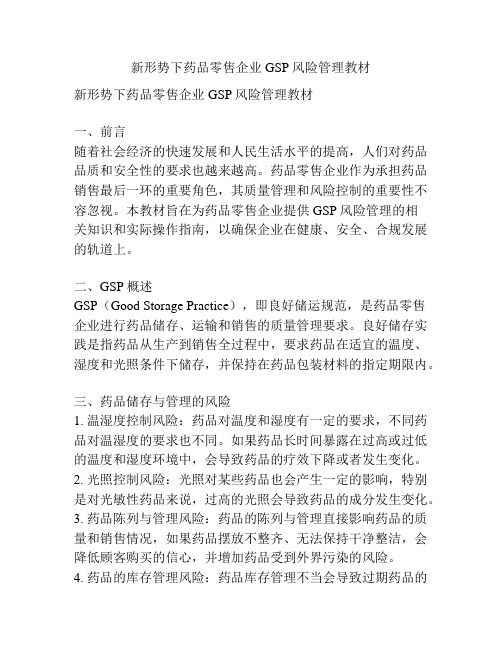 新形势下药品零售企业 GSP 风险管理教材

新形势下药品零售企业 GSP 风险管理教材

一、前言
随着社会经济的快速发展和人民生活水平的提高，人们对药品品质和安全性的要求也越来越高。药品零售企业作为承担药品销售最后一环的重要角色，其质量管理和风险控制的重要性不容忽视。本教材旨在为药品零售企业提供 GSP 风险管理的相关知识和实际操作指南，以确保企业在健康、安全、合规发展的轨道上。

二、GSP 概述
GSP（Good Storage Practice），即良好储运规范，是药品零售企业进行药品储存、运输和销售的质量管理要求。良好储存实践是指药品从生产到销售全过程中，要求药品在适宜的温度、湿度和光照条件下储存，并保持在药品包装材料的指定期限内。

三、药品储存与管理的风险
1. 温湿度控制风险：药品对温度和湿度有一定的要求，不同药品对温湿度的要求也不同。如果药品长时间暴露在过高或过低的温度和湿度环境中，会导致药品的疗效下降或者发生变化。
2. 光照控制风险：光照对某些药品也会产生一定的影响，特别是对光敏性药品来说，过高的光照会导致药品的成分发生变化。
3. 药品陈列与管理风险：药品的陈列与管理直接影响药品的质量和销售情况，如果药品摆放不整齐、无法保持干净整洁，会降低顾客购买的信心，并增加药品受到外界污染的风险。
4. 药品的库存管理风险：药品库存管理不当会导致过期药品的